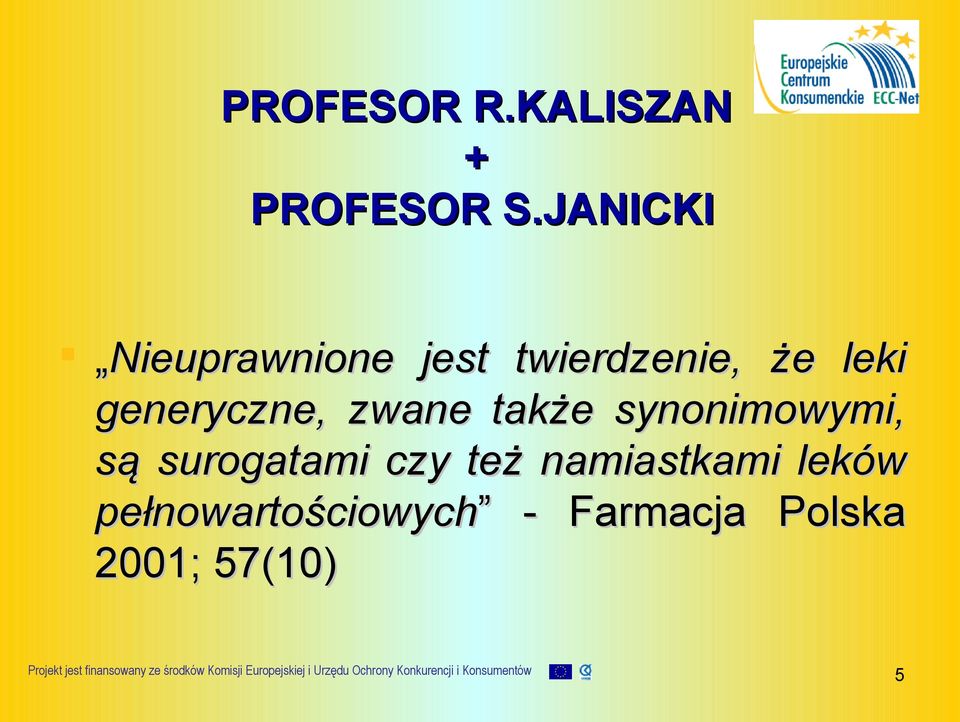 Europejskie Centrum Konsumenckie ECC-Net

PROFESOR R.KALISZAN
+
PROFESOR S.JANICKI

„Nieuprawnione jest twierdzenie, że leki generyczne, zwane także synonimowymi, są surogatami czy też namiastkami leków pełnowartościowych” - Farmacja Polska 2001; 57(10)

Projekt jest finansowany ze środków Komisji Europejskiej i Urzędu Ochrony Konkurencji i Konsumentów

5